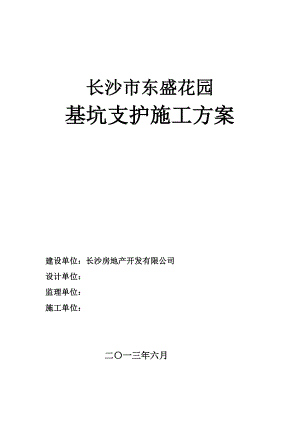 长沙市东盛花园
基坑支护施工方案

建设单位：长沙房地产开发有限公司
设计单位：
监理单位：
施工单位：

二〇一三年六月